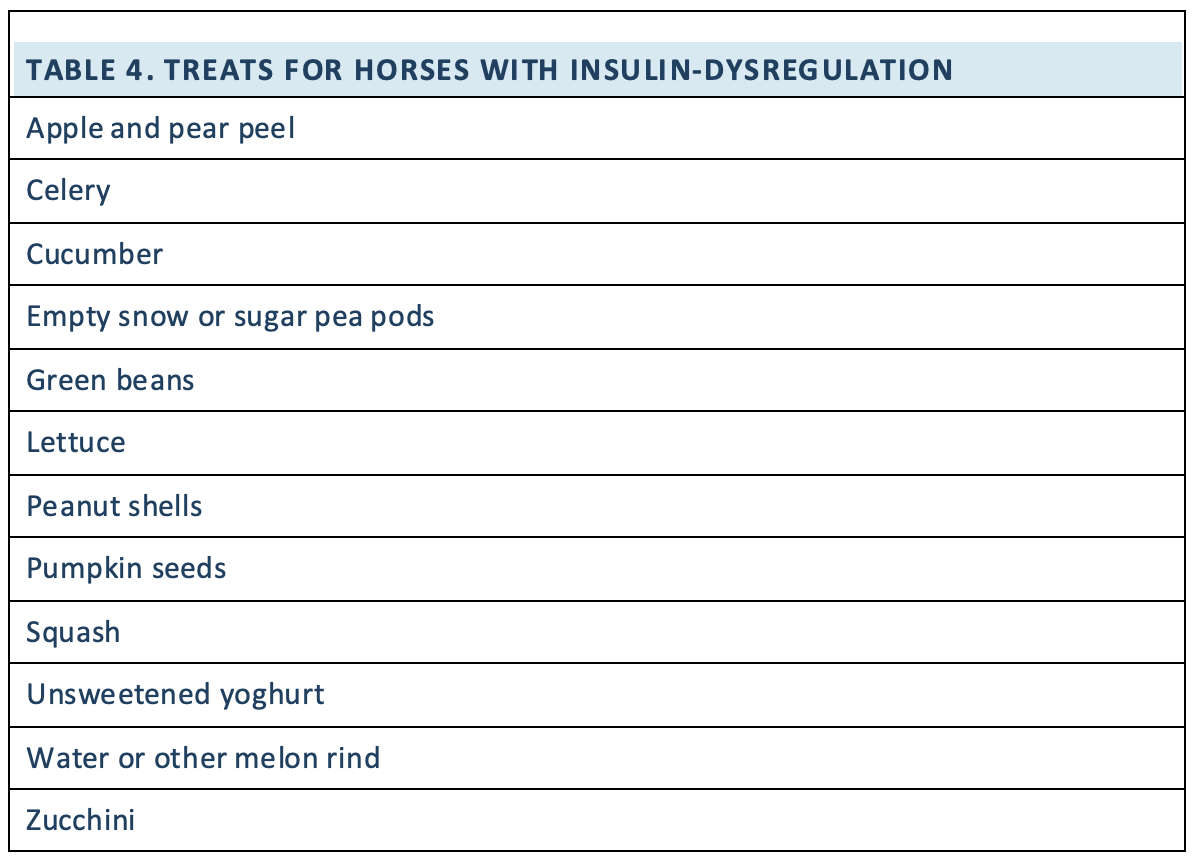 | TABLE 4. TREATS FOR HORSES WITH INSULIN-DYSREGULATION |
|---|
| Apple and pear peel |
| Celery |
| Cucumber |
| Empty snow or sugar pea pods |
| Green beans |
| Lettuce |
| Peanut shells |
| Pumpkin seeds |
| Squash |
| Unsweetened yoghurt |
| Water or other melon rind |
| Zucchini |